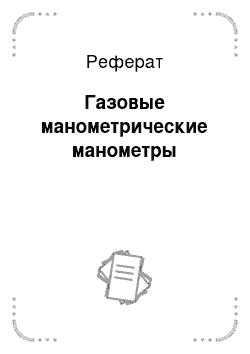 Реферат

Газовые манометрические манометры